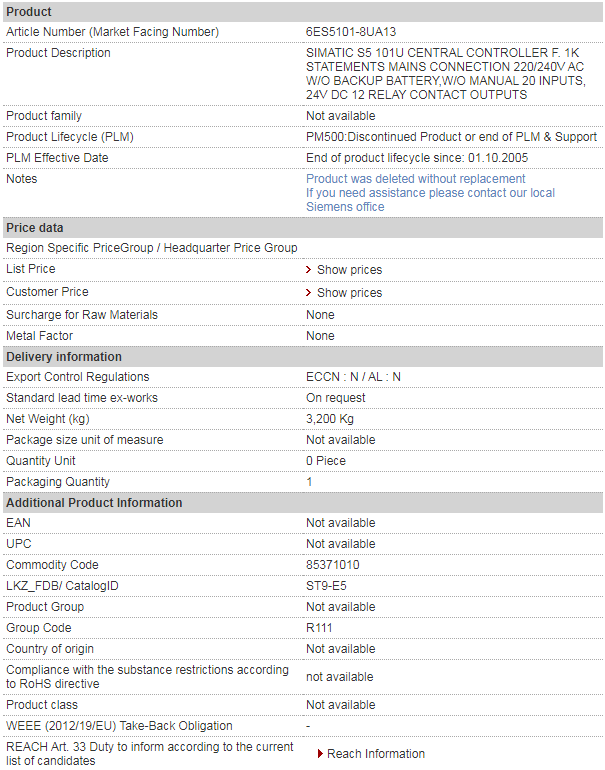 | Product | |
|---|---|
| Article Number (Market Facing Number) | 6ES5101-8UA13 |
| Product Description | SIMATIC S5 101U CENTRAL CONTROLLER F. 1K STATEMENTS MAINS CONNECTION 220/240V AC W/O BACKUP BATTERY,W/O MANUAL 20 INPUTS, 24V DC 12 RELAY CONTACT OUTPUTS |
| Product family | Not available |
| Product Lifecycle (PLM) | PM500:Discontinued Product or end of PLM & Support |
| PLM Effective Date | End of product lifecycle since: 01.10.2005 |
| Notes | Product was deleted without replacement If you need assistance please contact our local Siemens office |
| **Price data** | |
| Region Specific PriceGroup / Headquarter Price Group | |
| List Price | Show prices |
| Customer Price | Show prices |
| Surcharge for Raw Materials | None |
| Metal Factor | None |
| **Delivery information** | |
| Export Control Regulations | ECCN : N / AL : N |
| Standard lead time ex-works | On request |
| Net Weight (kg) | 3,200 Kg |
| Package size unit of measure | Not available |
| Quantity Unit | 0 Piece |
| Packaging Quantity | 1 |
| **Additional Product Information** | |
| EAN | Not available |
| UPC | Not available |
| Commodity Code | 85371010 |
| LKZ_FDB/ CatalogID | ST9-E5 |
| Product Group | Not available |
| Group Code | R111 |
| Country of origin | Not available |
| Compliance with the substance restrictions according to RoHS directive | not available |
| Product class | Not available |
| WEEE (2012/19/EU) Take-Back Obligation | - |
| REACH Art. 33 Duty to inform according to the current list of candidates | Reach Information |